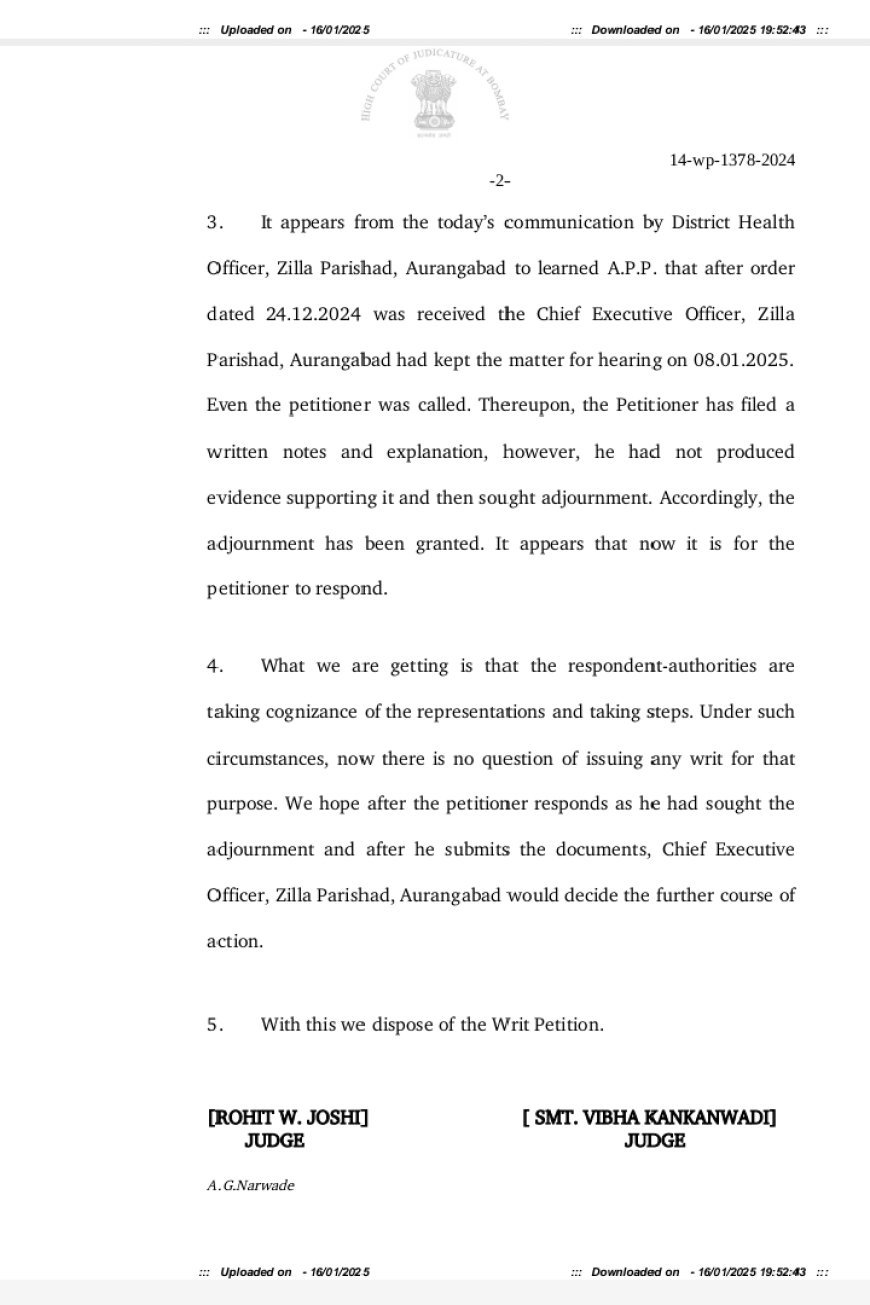 ::: Uploaded on - 16/01/2025 ::: Downloaded on - 16/01/2025 19:52:43 :::

HIGH COURT OF JUDICATURE AT BOMBAY

14-wp-1378-2024

-2-

3. It appears from the today's communication by District Health Officer, Zilla Parishad, Aurangabad to learned A.P.P. that after order dated 24.12.2024 was received the Chief Executive Officer, Zilla Parishad, Aurangabad had kept the matter for hearing on 08.01.2025. Even the petitioner was called. Thereupon, the Petitioner has filed a written notes and explanation, however, he had not produced evidence supporting it and then sought adjournment. Accordingly, the adjournment has been granted. It appears that now it is for the petitioner to respond.

4. What we are getting is that the respondent-authorities are taking cognizance of the representations and taking steps. Under such circumstances, now there is no question of issuing any writ for that purpose. We hope after the petitioner responds as he had sought the adjournment and after he submits the documents, Chief Executive Officer, Zilla Parishad, Aurangabad would decide the further course of action.

5. With this we dispose of the Writ Petition.

[ROHIT W. JOSHI]
JUDGE

[ SMT. VIBHA KANKANWADI]
JUDGE

A.G.Narwade

::: Uploaded on - 16/01/2025 ::: Downloaded on - 16/01/2025 19:52:43 :::